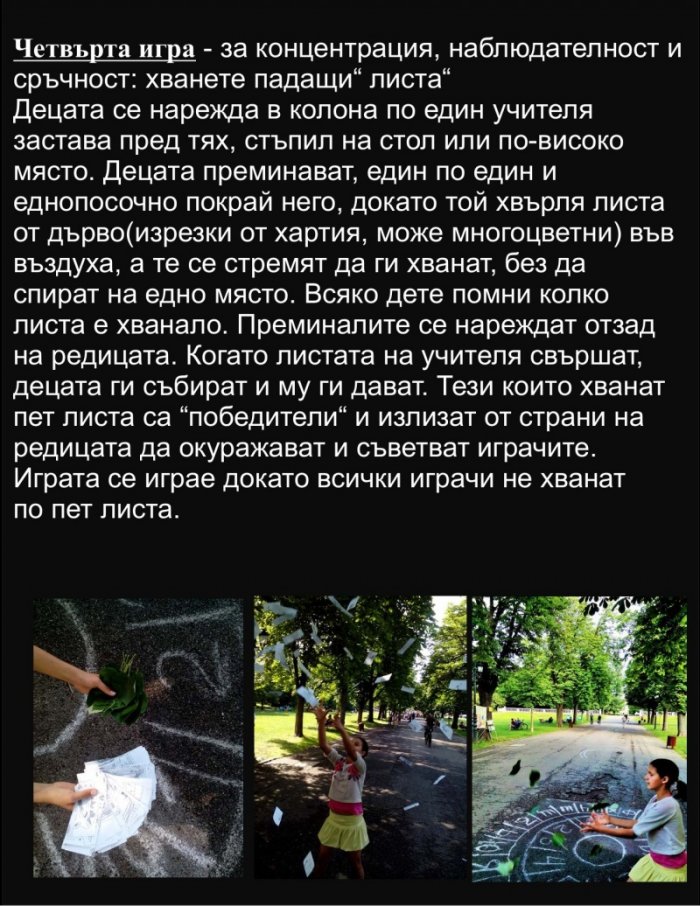 Четвърта игра - за концентрация, наблюдателност и сръчност: хванете падащи“ листа“
Децата се нарежда в колона по един учителя застава пред тях, стъпил на стол или по-високо място. Децата преминават, един по един и еднопосочно покрай него, докато той хвърля листа от дърво(изрезки от хартия, може многоцветни) във въздуха, а те се стремят да ги хванат, без да спират на едно място. Всяко дете помни колко листа е хванало. Преминалите се нареждат отзад на редицата. Когато листата на учителя свършат, децата ги събират и му ги дават. Тези които хванат пет листа са “победители“ и излизат от страни на редицата да окуражават и съветват играчите. Играта се играе докато всички играчи не хванат по пет листа.